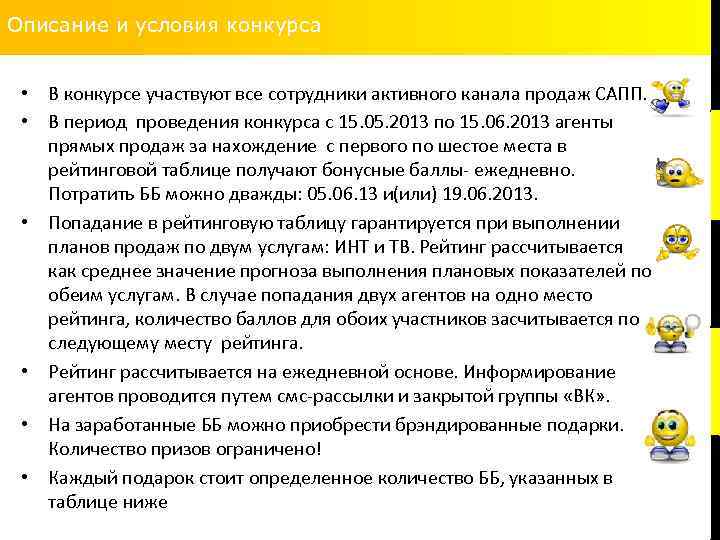 Описание и условия конкурса

• В конкурсе участвуют все сотрудники активного канала продаж САПП.
• В период проведения конкурса с 15.05.2013 по 15.06.2013 агенты прямых продаж за нахождение с первого по шестое места в рейтинговой таблице получают бонусные баллы- ежедневно. Потратить ББ можно дважды: 05.06.13 и(или) 19.06.2013.
• Попадание в рейтинговую таблицу гарантируется при выполнении планов продаж по двум услугам: ИНТ и ТВ. Рейтинг рассчитывается как среднее значение прогноза выполнения плановых показателей по обеим услугам. В случае попадания двух агентов на одно место рейтинга, количество баллов для обоих участников засчитывается по следующему месту рейтинга.
• Рейтинг рассчитывается на ежедневной основе. Информирование агентов проводится путем смс-рассылки и закрытой группы «ВК».
• На заработанные ББ можно приобрести брэндированные подарки. Количество призов ограничено!
• Каждый подарок стоит определенное количество ББ, указанных в таблице ниже